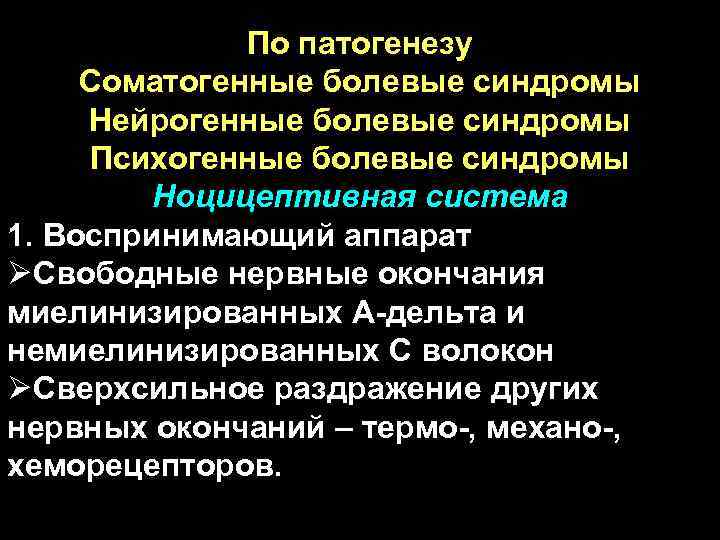 По патогенезу
Соматогенные болевые синдромы
Нейрогенные болевые синдромы
Психогенные болевые синдромы
Ноцицептивная система

1. Воспринимающий аппарат
➢Свободные нервные окончания миелинизированных А-дельта и немиелинизированных С волокон
➢Сверхсильное раздражение других нервных окончаний – термо-, механо-, хеморецепторов.